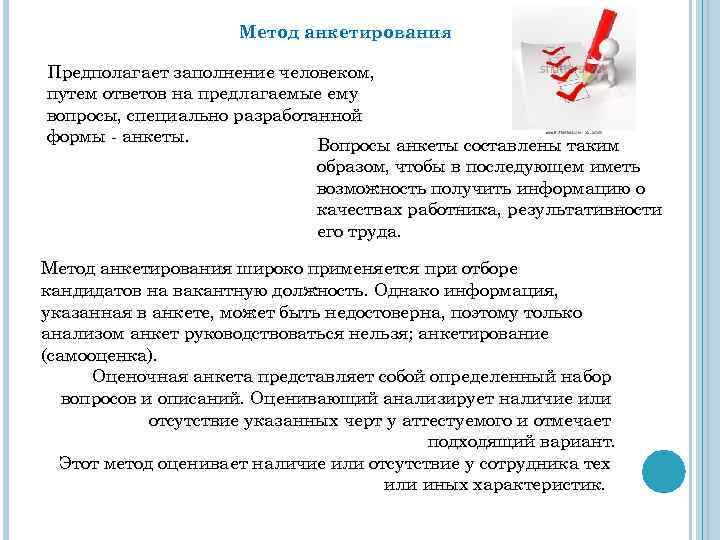 Метод анкетирования

Предполагает заполнение человеком, путем ответов на предлагаемые ему вопросы, специально разработанной формы - анкеты.

Вопросы анкеты составлены таким образом, чтобы в последующем иметь возможность получить информацию о качествах работника, результативности его труда.

Метод анкетирования широко применяется при отборе кандидатов на вакантную должность. Однако информация, указанная в анкете, может быть недостоверна, поэтому только анализом анкет руководствоваться нельзя; анкетирование (самооценка).

Оценочная анкета представляет собой определенный набор вопросов и описаний. Оценивающий анализирует наличие или отсутствие указанных черт у аттестуемого и отмечает подходящий вариант.

Этот метод оценивает наличие или отсутствие у сотрудника тех или иных характеристик.